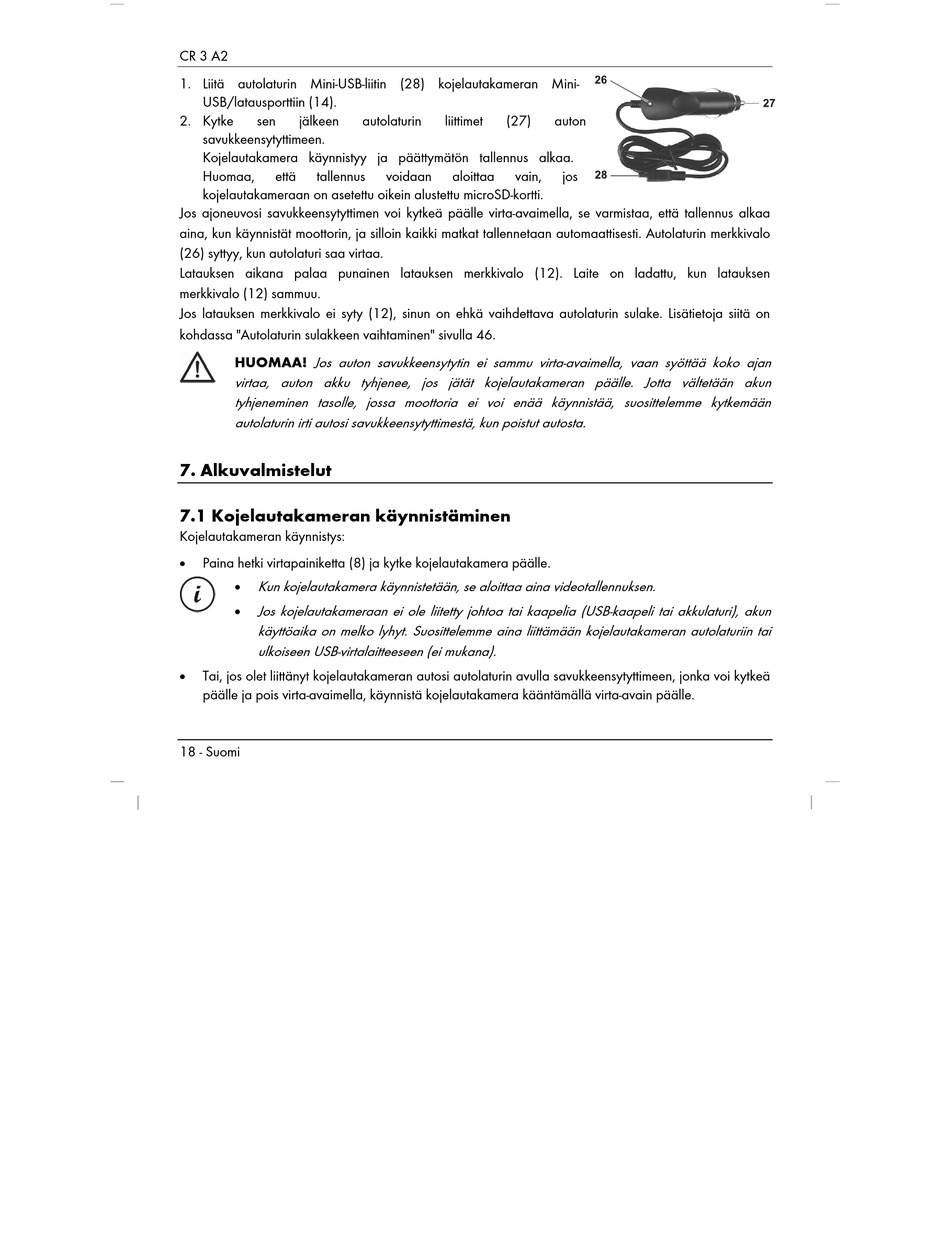 CR 3 A2

1. Liitä autolaturin Mini-USB-liitin (28) kojelautakameran Mini-USB/latausporttiin (14).
2. Kytke sen jälkeen autolaturin liittimet (27) auton savukkeensytyttimeen.
Kojelautakamera käynnistyy ja päättymätön tallennus alkaa. Huomaa, että tallennus voidaan aloittaa vain, jos kojelautakameraan on asetettu oikein alustettu microSD-kortti.

26
27
28

Jos ajoneuvosi savukkeensytyttimen voi kytkeä päälle virta-avaimella, se varmistaa, että tallennus alkaa aina, kun käynnistät moottorin, ja silloin kaikki matkat tallennetaan automaattisesti. Autolaturin merkkivalo (26) syttyy, kun autolaturi saa virtaa.

Latauksen aikana palaa punainen latauksen merkkivalo (12). Laite on ladattu, kun latauksen merkkivalo (12) sammuu.

Jos latauksen merkkivalo ei syty (12), sinun on ehkä vaihdettava autolaturin sulake. Lisätietoja siitä on kohdassa "Autolaturin sulakkeen vaihtaminen" sivulla 46.

HUOMAA! Jos auton savukkeensytytin ei sammu virta-avaimella, vaan syöttää koko ajan virtaa, auton akku tyhjenee, jos jätät kojelautakameran päälle. Jotta vältetään akun tyhjeneminen tasolle, jossa moottoria ei voi enää käynnistää, suosittelemme kytkemään autolaturin irti autosi savukkeensytyttimestä, kun poistut autosta.

7. Alkuvalmistelut

7.1 Kojelautakameran käynnistäminen

Kojelautakameran käynnistys:

• Paina hetki virtapainiketta (8) ja kytke kojelautakamera päälle.

• Kun kojelautakamera käynnistetään, se aloittaa aina videotallennuksen.
• Jos kojelautakameraan ei ole liitetty johtoa tai kaapelia (USB-kaapeli tai akkulaturi), akun käyttöaika on melko lyhyt. Suosittelemme aina liittämään kojelautakameran autolaturiin tai ulkoiseen USB-virtalaitteeseen (ei mukana).

• Tai, jos olet liittänyt kojelautakameran autosi autolaturin avulla savukkeensytyttimeen, jonka voi kytkeä päälle ja pois virta-avaimella, käynnistä kojelautakamera kääntämällä virta-avain päälle.

18 - Suomi